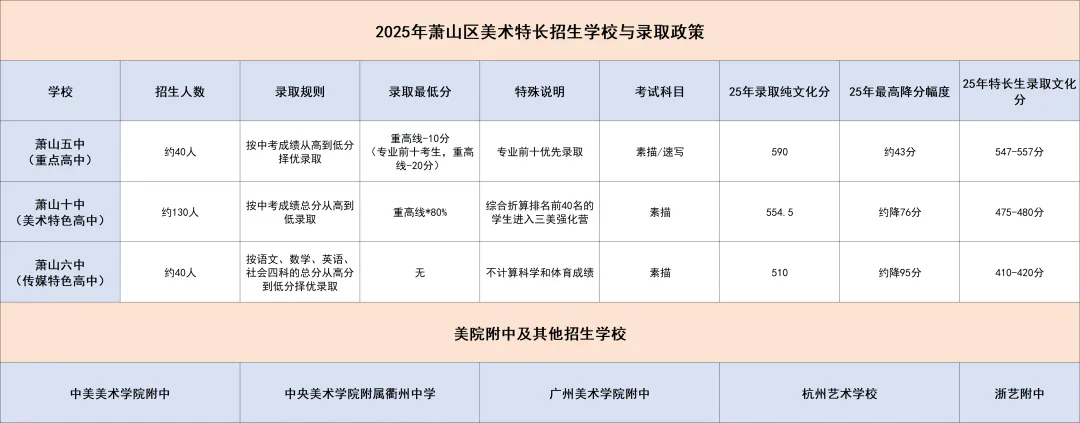 2025年萧山区美术特长招生学校与录取政策

| 学校 | 招生人数 | 录取规则 | 录取最低分 | 特殊说明 | 考试科目 | 25年录取纯文化分 | 25年最高降分幅度 | 25年特长生录取文化分 |
|---|---|---|---|---|---|---|---|---|
| 萧山五中（重点高中） | 约40人 | 按中考成绩从高到低分择优录取 | 重高线-10分（专业前十考生，重高线-20分） | 专业前十优先录取 | 素描/速写 | 590 | 约43分 | 547-557分 |
| 萧山十中（美术特色高中） | 约130人 | 按中考成绩总分从高到低录取 | 重高线*80% | 综合折算排名前40名的学生进入三美强化营 | 素描 | 554.5 | 约降76分 | 475-480分 |
| 萧山六中（传媒特色高中） | 约40人 | 按语文、数学、英语、社会四科的总分从高分到低分择优录取 | 无 | 不计算科学和体育成绩 | 素描 | 510 | 约降95分 | 410-420分 |

美院附中及其他招生学校

| 中美美术学院附中 | 中央美术学院附属衢州中学 | 广州美术学院附中 | 杭州艺术学校 | 浙艺附中 |
|---|---|---|---|---|